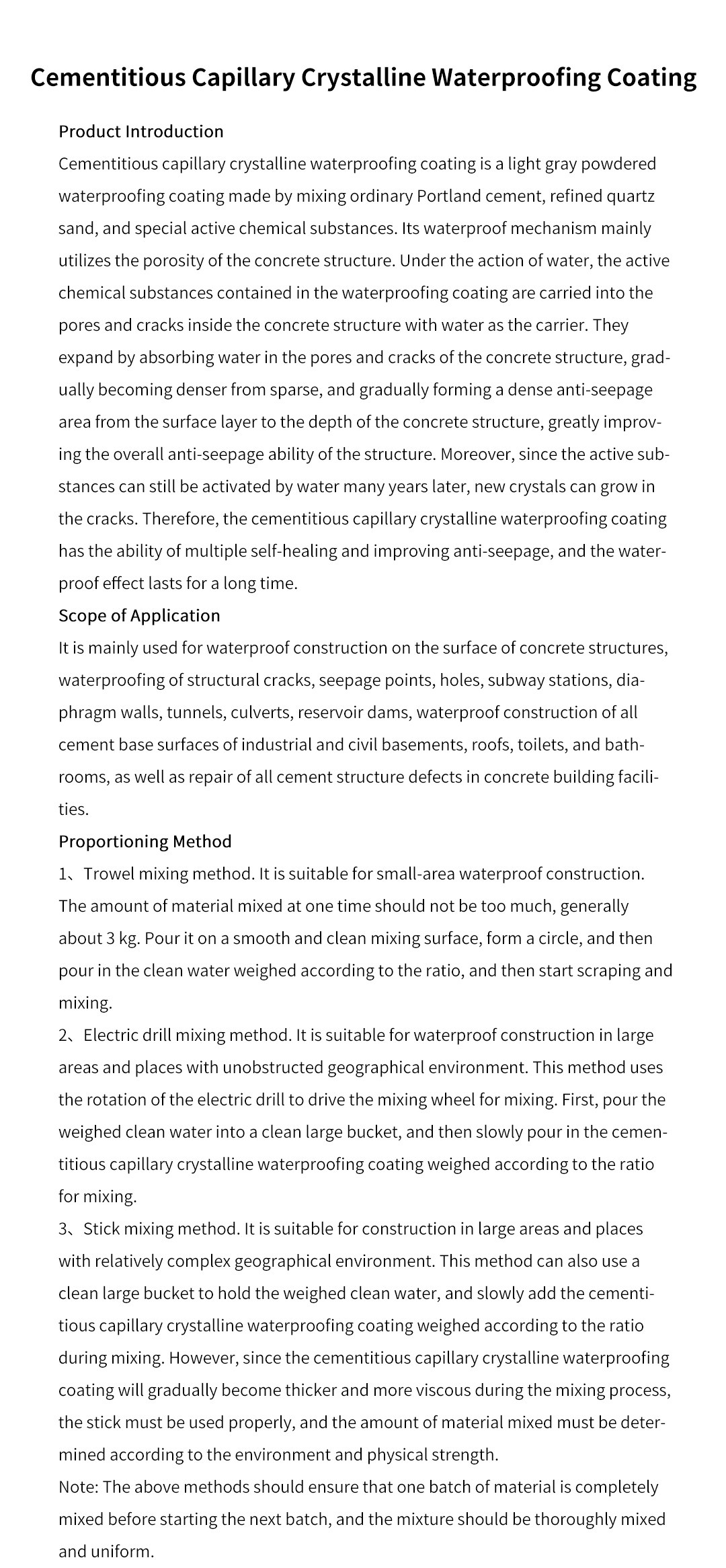 Cementitious Capillary Crystalline Waterproofing Coating

Product Introduction

Cementitious capillary crystalline waterproofing coating is a light gray powdered waterproofing coating made by mixing ordinary Portland cement, refined quartz sand, and special active chemical substances. Its waterproof mechanism mainly utilizes the porosity of the concrete structure. Under the action of water, the active chemical substances contained in the waterproofing coating are carried into the pores and cracks inside the concrete structure with water as the carrier. They expand by absorbing water in the pores and cracks of the concrete structure, gradually becoming denser from sparse, and gradually forming a dense anti-seepage area from the surface layer to the depth of the concrete structure, greatly improving the overall anti-seepage ability of the structure. Moreover, since the active substances can still be activated by water many years later, new crystals can grow in the cracks. Therefore, the cementitious capillary crystalline waterproofing coating has the ability of multiple self-healing and improving anti-seepage, and the waterproof effect lasts for a long time.

Scope of Application

It is mainly used for waterproof construction on the surface of concrete structures, waterproofing of structural cracks, seepage points, holes, subway stations, diaphragm walls, tunnels, culverts, reservoir dams, waterproof construction of all cement base surfaces of industrial and civil basements, roofs, toilets, and bathrooms, as well as repair of all cement structure defects in concrete building facilities.

Proportioning Method

1、Trowel mixing method. It is suitable for small-area waterproof construction. The amount of material mixed at one time should not be too much, generally about 3 kg. Pour it on a smooth and clean mixing surface, form a circle, and then pour in the clean water weighed according to the ratio, and then start scraping and mixing.

2、Electric drill mixing method. It is suitable for waterproof construction in large areas and places with unobstructed geographical environment. This method uses the rotation of the electric drill to drive the mixing wheel for mixing. First, pour the weighed clean water into a clean large bucket, and then slowly pour in the cementitious capillary crystalline waterproofing coating weighed according to the ratio for mixing.

3、Stick mixing method. It is suitable for construction in large areas and places with relatively complex geographical environment. This method can also use a clean large bucket to hold the weighed clean water, and slowly add the cementitious capillary crystalline waterproofing coating weighed according to the ratio during mixing. However, since the cementitious capillary crystalline waterproofing coating will gradually become thicker and more viscous during the mixing process, the stick must be used properly, and the amount of material mixed must be determined according to the environment and physical strength.

Note: The above methods should ensure that one batch of material is completely mixed before starting the next batch, and the mixture should be thoroughly mixed and uniform.